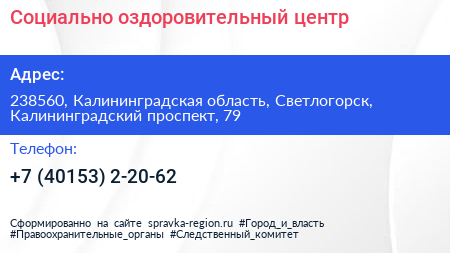 Социально оздоровительный центр

Адрес:

238560, Калининградская область, Светлогорск, Калининградский проспект, 79

Телефон:

+7 (40153) 2-20-62

Сформированно на сайте spravka-region.ru #Город_и_власть #Правоохранительные_органы #Следственный_комитет